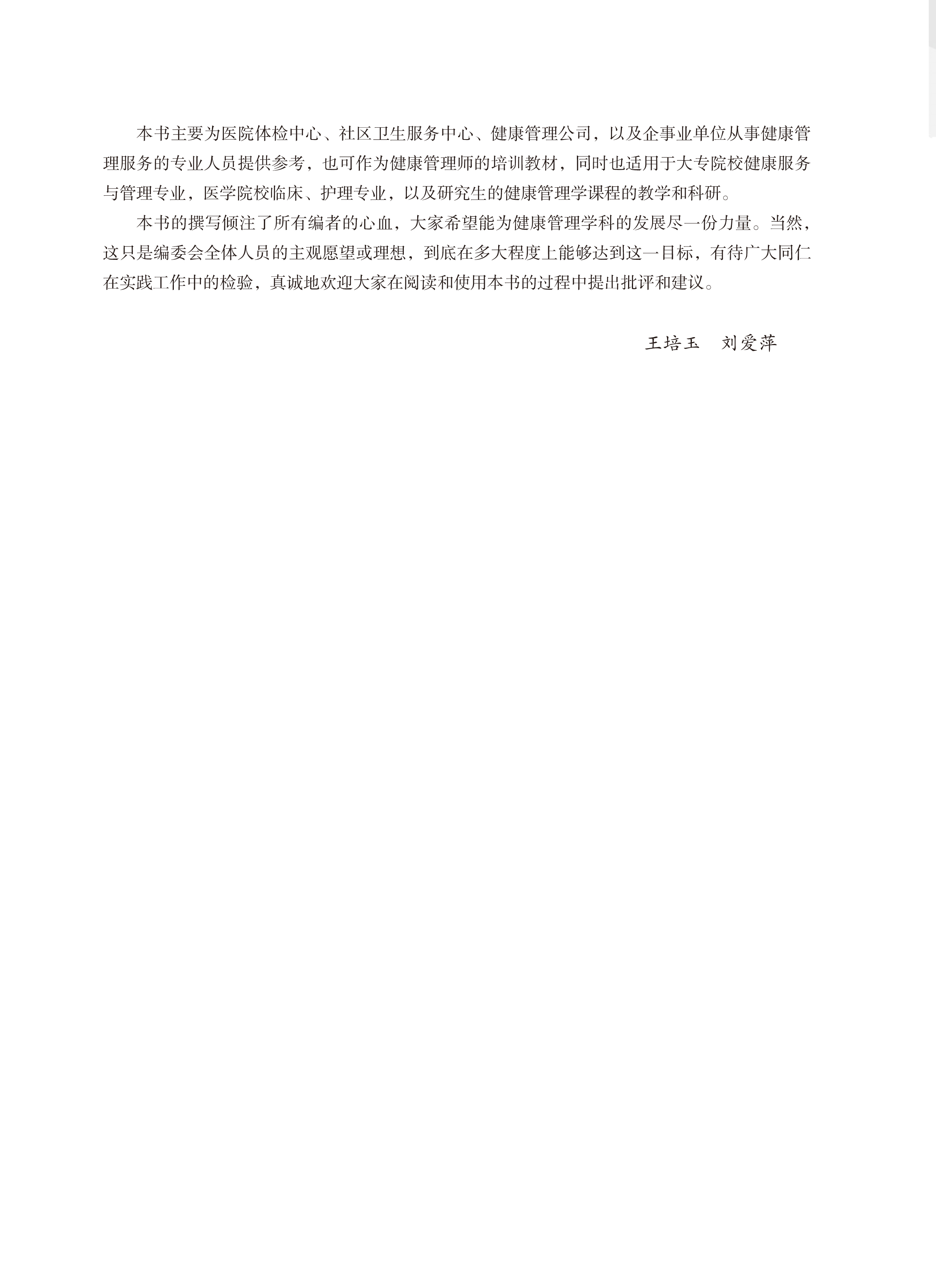 本书主要为医院体检中心、社区卫生服务中心、健康管理公司，以及企事业单位从事健康管理服务的专业人员提供参考，也可作为健康管理师的培训教材，同时也适用于大专院校健康服务与管理专业，医学院校临床、护理专业，以及研究生的健康管理学课程的教学和科研。

本书的撰写倾注了所有编者的心血，大家希望能为健康管理学科的发展尽一份力量。当然，这只是编委会全体人员的主观愿望或理想，到底在多大程度上能够达到这一目标，有待广大同仁在实践工作中的检验，真诚地欢迎大家在阅读和使用本书的过程中提出批评和建议。

王培玉　刘爱萍